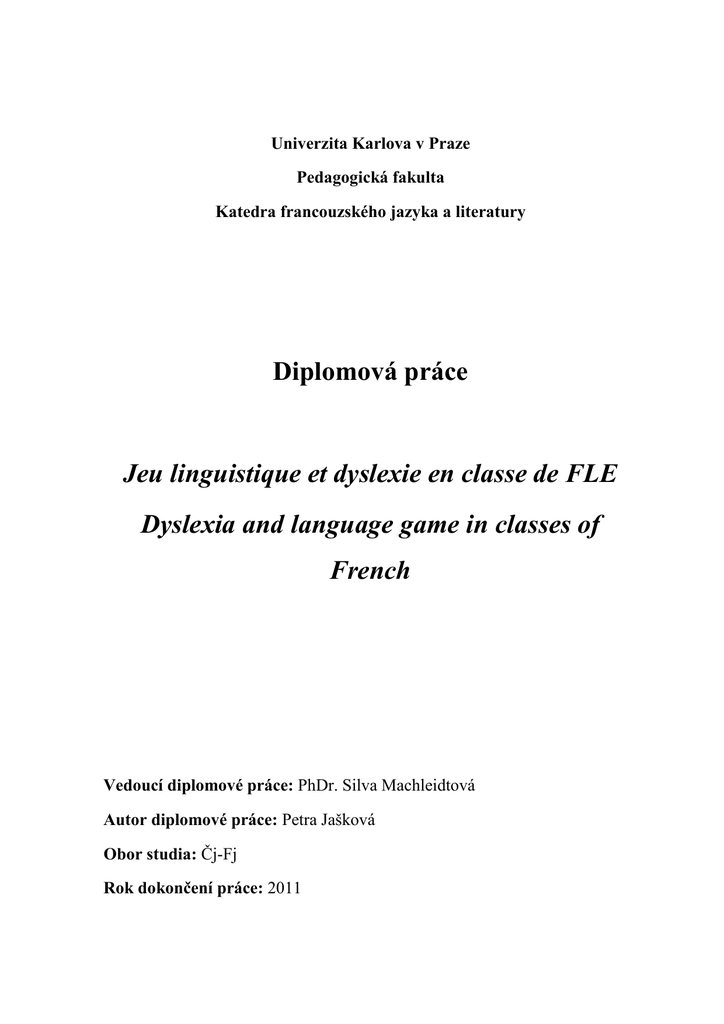 Univerzita Karlova v Praze

Pedagogická fakulta

Katedra francouzského jazyka a literatury

Diplomová práce

Jeu linguistique et dyslexie en classe de FLE

Dyslexia and language game in classes of French

Vedoucí diplomové práce: PhDr. Silva Machleidtová

Autor diplomové práce: Petra Jašková

Obor studia: Čj-Fj

Rok dokončení práce: 2011